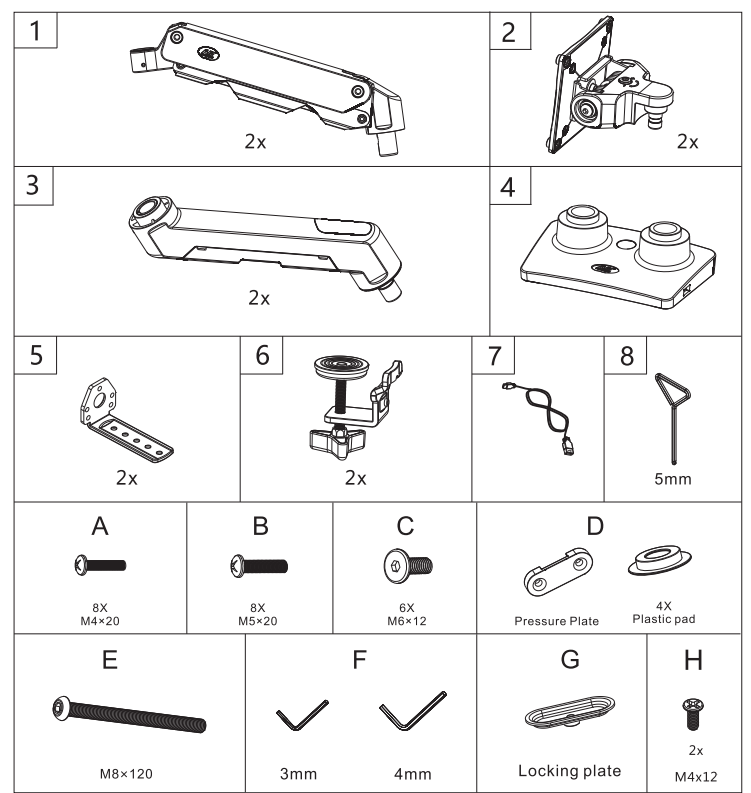 1
2x

2
2x

3
2x

4

5
2x

6
2x

7

8
5mm

A
8X
M4×20

B
8X
M5×20

C
6X
M6×12

D
Pressure Plate
4X
Plastic pad

E
M8×120

F
3mm
4mm

G
Locking plate

H
2x
M4x12